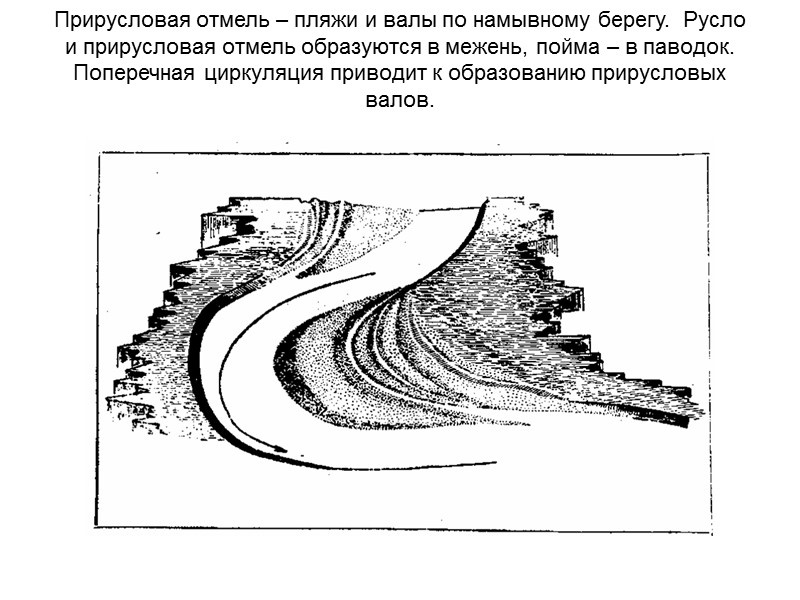 Прирусловая отмель – пляжи и валы по намывному берегу. Русло и прирусловая отмель образуются в межень, пойма – в паводок. Поперечная циркуляция приводит к образованию прирусловых валов.